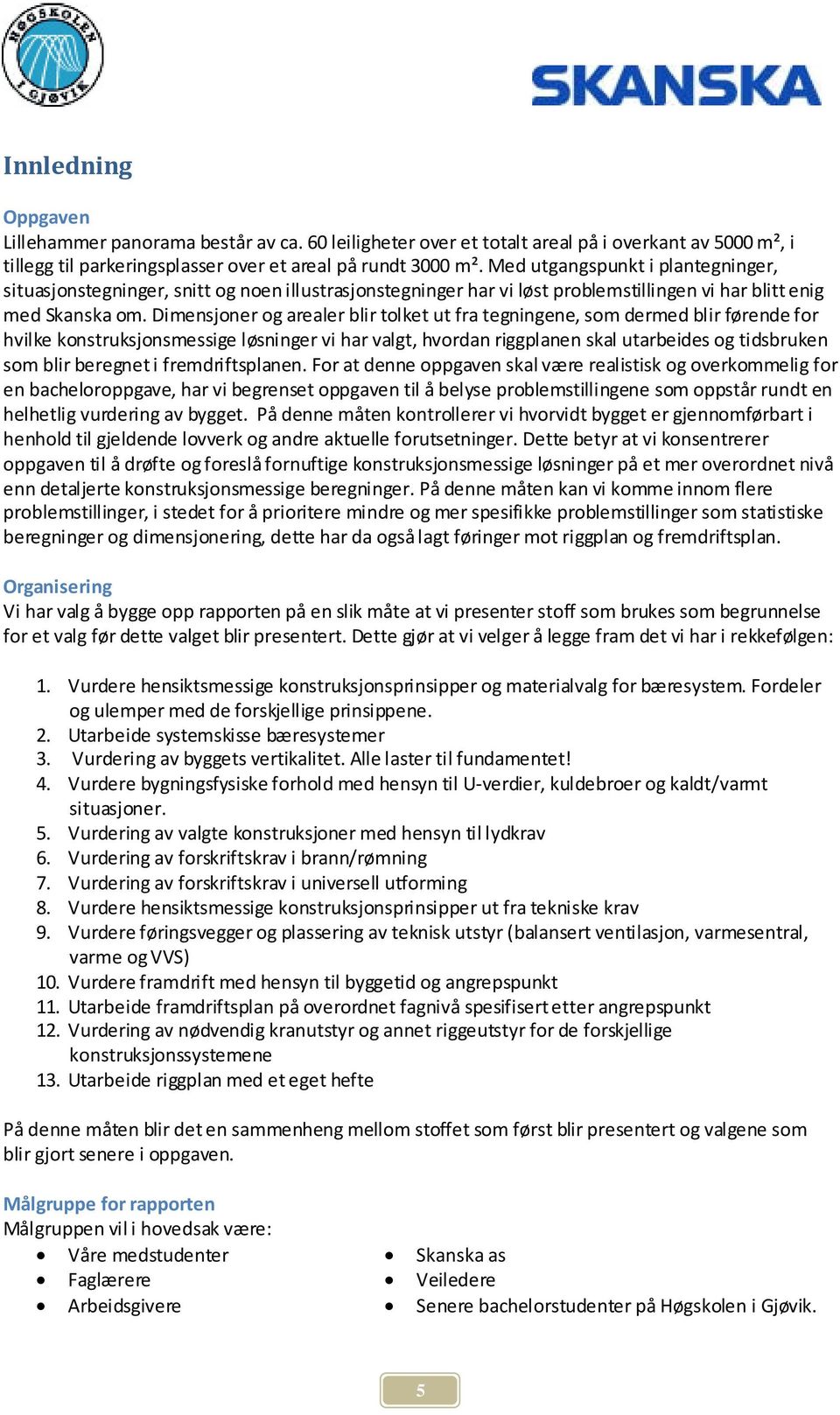 HØGSKOLEN I GJØVIK

SKANSKA

Innledning

Oppgaven
Lillehammer panorama består av ca. 60 leiligheter over et totalt areal på i overkant av 5000 m², i tillegg til parkeringsplasser over et areal på rundt 3000 m². Med utgangspunkt i plantegninger, situasjonstegninger, snitt og noen illustrasjonstegninger har vi løst problemstillingen vi har blitt enig med Skanska om. Dimensjoner og arealer blir tolket ut fra tegningene, som dermed blir førende for hvilke konstruksjonsmessige løsninger vi har valgt, hvordan riggplanen skal utarbeides og tidsbruken som blir beregnet i fremdriftsplanen. For at denne oppgaven skal være realistisk og overkommelig for en bacheloroppgave, har vi begrenset oppgaven til å belyse problemstillingene som oppstår rundt en helhetlig vurdering av bygget. På denne måten kontrollerer vi hvorvidt bygget er gjennomførbart i henhold til gjeldende lovverk og andre aktuelle forutsetninger. Dette betyr at vi konsentrerer oppgaven til å drøfte og foreslå fornuftige konstruksjonsmessige løsninger på et mer overordnet nivå enn detaljerte konstruksjonsmessige beregninger. På denne måten kan vi komme innom flere problemstillinger, i stedet for å prioritere mindre og mer spesifikke problemstillinger som statistiske beregninger og dimensjonering, dette har da også lagt føringer mot riggplan og fremdriftsplan.

Organisering
Vi har valg å bygge opp rapporten på en slik måte at vi presenter stoff som brukes som begrunnelse for et valg før dette valget blir presentert. Dette gjør at vi velger å legge fram det vi har i rekkefølgen:

1. Vurdere hensiktsmessige konstruksjonsprinsipper og materialvalg for bæresystem. Fordeler og ulemper med de forskjellige prinsippene.
2. Utarbeide systemskisse bæresystemer
3. Vurdering av byggets vertikalitet. Alle laster til fundamentet!
4. Vurdere bygningsfysiske forhold med hensyn til U-verdier, kuldebroer og kaldt/varmt situasjoner.
5. Vurdering av valgte konstruksjoner med hensyn til lydkrav
6. Vurdering av forskriftskrav i brann/rømning
7. Vurdering av forskriftskrav i universell utforming
8. Vurdere hensiktsmessige konstruksjonsprinsipper ut fra tekniske krav
9. Vurdere føringsvegger og plassering av teknisk utstyr (balansert ventilasjon, varmesentral, varme og VVS)
10. Vurdere framdrift med hensyn til byggetid og angrepspunkt
11. Utarbeide framdriftsplan på overordnet fagnivå spesifisert etter angrepspunkt
12. Vurdering av nødvendig kranutstyr og annet riggeutstyr for de forskjellige konstruksjonssystemene
13. Utarbeide riggplan med et eget hefte

På denne måten blir det en sammenheng mellom stoffet som først blir presentert og valgene som blir gjort senere i oppgaven.

Målgruppe for rapporten
Målgruppen vil i hovedsak være:
• Våre medstudenter
• Faglærere
• Arbeidsgivere

• Skanska as
• Veiledere
• Senere bachelorstudenter på Høgskolen i Gjøvik.

5